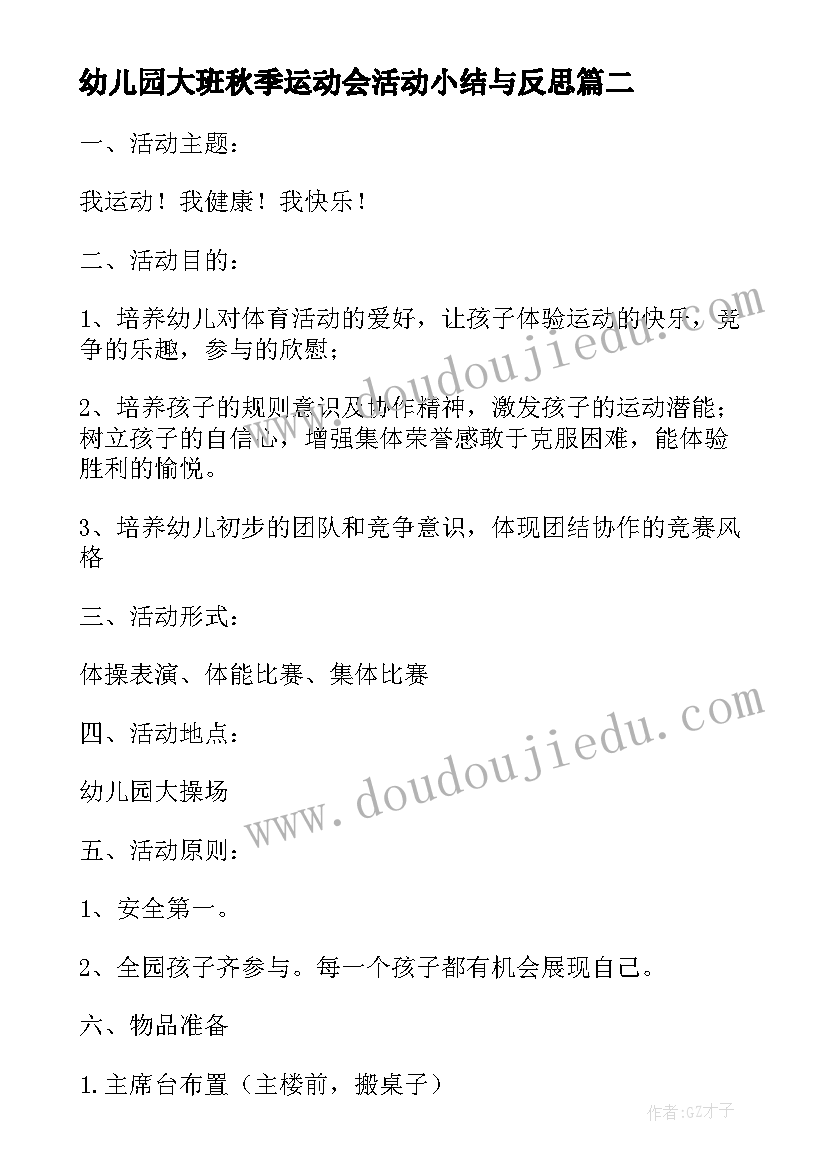 幼儿园大班秋季运动会活动小结与反思篇二

一、活动主题：

我运动！我健康！我快乐！

二、活动目的：

1、培养幼儿对体育活动的爱好，让孩子体验运动的快乐，竞争的乐趣，参与的欣慰；

2、培养孩子的规则意识及协作精神，激发孩子的运动潜能；树立孩子的自信心，增强集体荣誉感敢于克服困难，能体验胜利的愉悦。

3、培养幼儿初步的团队和竞争意识，体现团结协作的竞赛风格

三、活动形式：

体操表演、体能比赛、集体比赛

四、活动地点：

幼儿园大操场

五、活动原则：

1、安全第一。

2、全园孩子齐参与。每一个孩子都有机会展现自己。

六、物品准备

1.主席台布置（主楼前，搬桌子）

www.doudoujiedu.com

www.doudoujiedu.com

作者:GZ才子